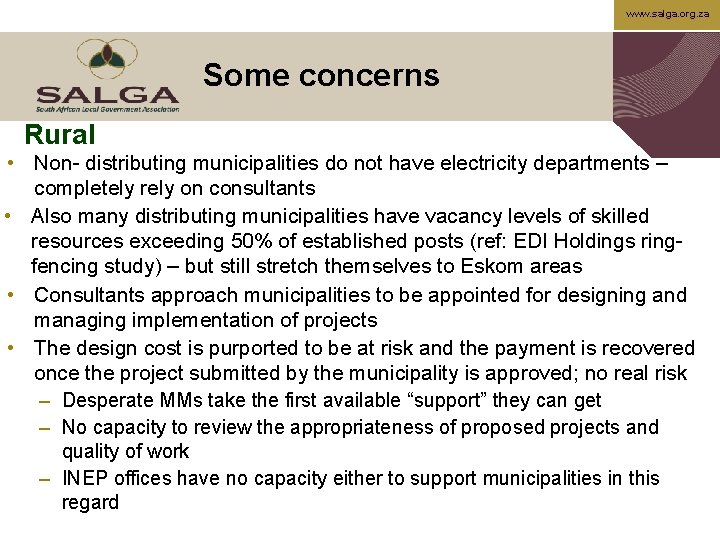 www.salga.org.za

SALGA
South African Local Government Association

Some concerns

Rural

• Non- distributing municipalities do not have electricity departments – completely rely on consultants
• Also many distributing municipalities have vacancy levels of skilled resources exceeding 50% of established posts (ref: EDI Holdings ring-fencing study) – but still stretch themselves to Eskom areas
• Consultants approach municipalities to be appointed for designing and managing implementation of projects
• The design cost is purported to be at risk and the payment is recovered once the project submitted by the municipality is approved; no real risk
– Desperate MMs take the first available “support” they can get
– No capacity to review the appropriateness of proposed projects and quality of work
– INEP offices have no capacity either to support municipalities in this regard